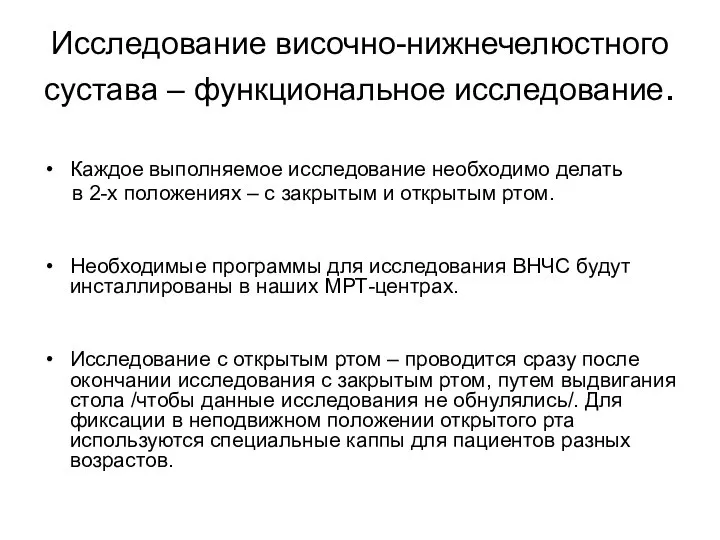 Исследование височно-нижнечелюстного сустава – функциональное исследование.

• Каждое выполняемое исследование необходимо делать в 2-х положениях – с закрытым и открытым ртом.

• Необходимые программы для исследования ВНЧС будут инсталлированы в наших МРТ-центрах.

• Исследование с открытым ртом – проводится сразу после окончании исследования с закрытым ртом, путем выдвигания стола /чтобы данные исследования не обнулялись/. Для фиксации в неподвижном положении открытого рта используются специальные каппы для пациентов разных возрастов.